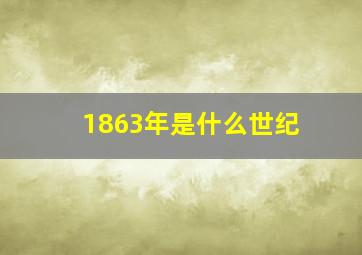 1863年是什么世纪